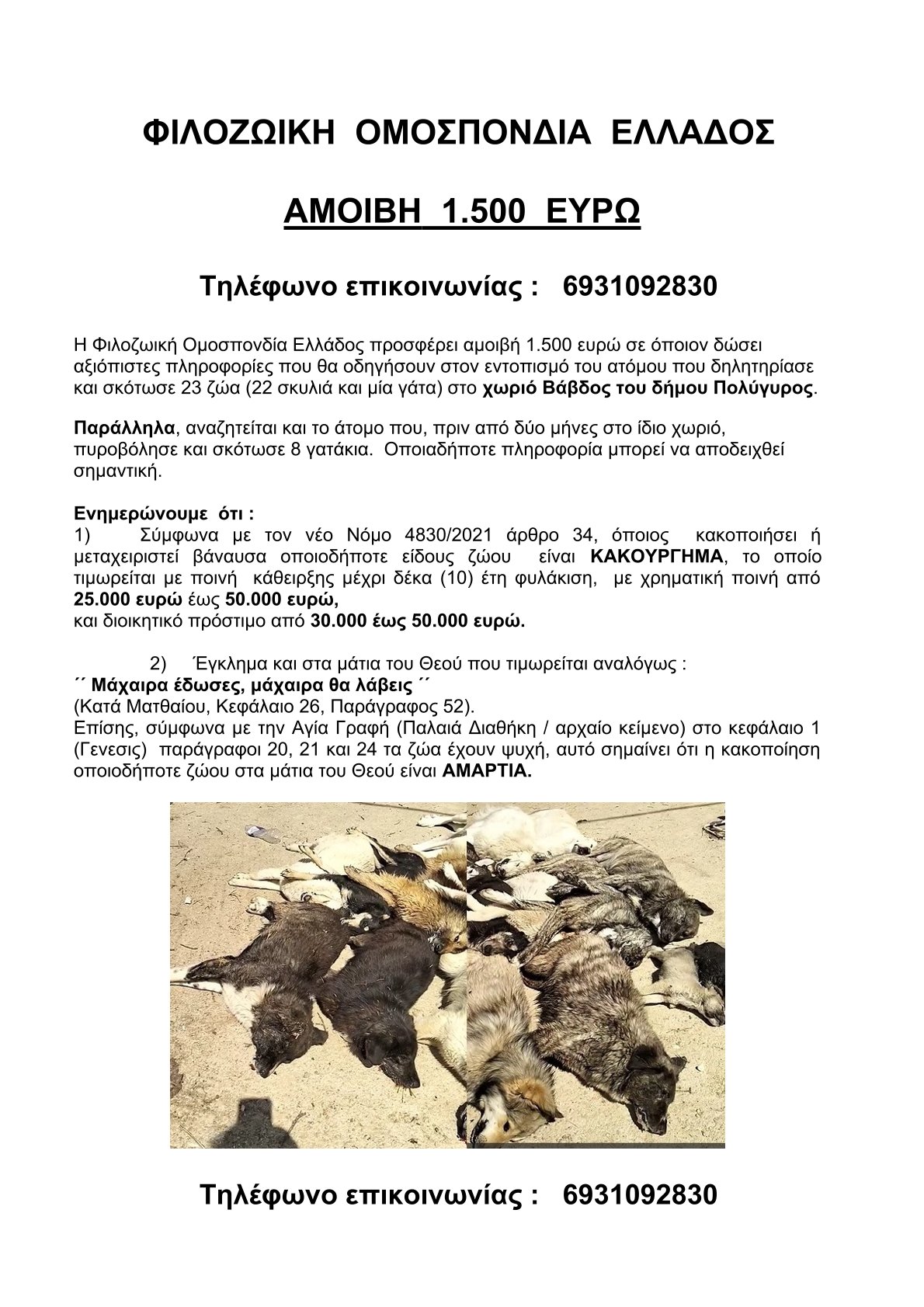 ΦΙΛΟΖΩΙΚΗ ΟΜΟΣΠΟΝΔΙΑ ΕΛΛΑΔΟΣ

ΑΜΟΙΒΗ 1.500 ΕΥΡΩ

Τηλέφωνο επικοινωνίας : 6931092830

Η Φιλοζωική Ομοσπονδία Ελλάδος προσφέρει αμοιβή 1.500 ευρώ σε όποιον δώσει αξιόπιστες πληροφορίες που θα οδηγήσουν στον εντοπισμό του ατόμου που δηλητηρίασε και σκότωσε 23 ζώα (22 σκυλιά και μία γάτα) στο χωριό Βάβδος του δήμου Πολύγυρος.

Παράλληλα, αναζητείται και το άτομο που, πριν από δύο μήνες στο ίδιο χωριό, πυροβόλησε και σκότωσε 8 γατάκια. Οποιαδήποτε πληροφορία μπορεί να αποδειχθεί σημαντική.

Ενημερώνουμε ότι :
1) Σύμφωνα με τον νέο Νόμο 4830/2021 άρθρο 34, όποιος κακοποιήσει ή μεταχειριστεί βάναυσα οποιοδήποτε είδους ζώου είναι ΚΑΚΟΥΡΓΗΜΑ, το οποίο τιμωρείται με ποινή κάθειρξης μέχρι δέκα (10) έτη φυλάκιση, με χρηματική ποινή από 25.000 ευρώ έως 50.000 ευρώ,
και διοικητικό πρόστιμο από 30.000 έως 50.000 ευρώ.

2) Έγκλημα και στα μάτια του Θεού που τιμωρείται αναλόγως :
´´ Μάχαιρα έδωσες, μάχαιρα θα λάβεις ´´
(Κατά Ματθαίου, Κεφάλαιο 26, Παράγραφος 52).
Επίσης, σύμφωνα με την Αγία Γραφή (Παλαιά Διαθήκη / αρχαίο κείμενο) στο κεφάλαιο 1 (Γενεσις) παράγραφοι 20, 21 και 24 τα ζώα έχουν ψυχή, αυτό σημαίνει ότι η κακοποίηση οποιοδήποτε ζώου στα μάτια του Θεού είναι ΑΜΑΡΤΙΑ.

Τηλέφωνο επικοινωνίας : 6931092830